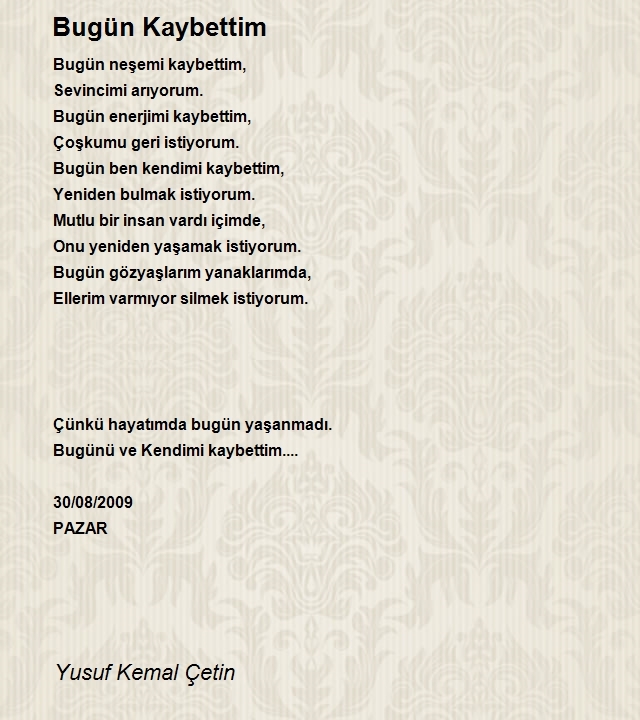 Bugün Kaybettim

Bugün neşemi kaybettim,
Sevincimi arıyorum.
Bugün enerjimi kaybettim,
Çoşkumu geri istiyorum.
Bugün ben kendimi kaybettim,
Yeniden bulmak istiyorum.
Mutlu bir insan vardı içimde,
Onu yeniden yaşamak istiyorum.
Bugün gözyaşlarım yanaklarımda,
Ellerim varmıyor silmek istiyorum.

Çünkü hayatımda bugün yaşanmadı.
Bugünü ve Kendimi kaybettim....

30/08/2009
PAZAR

Yusuf Kemal Çetin